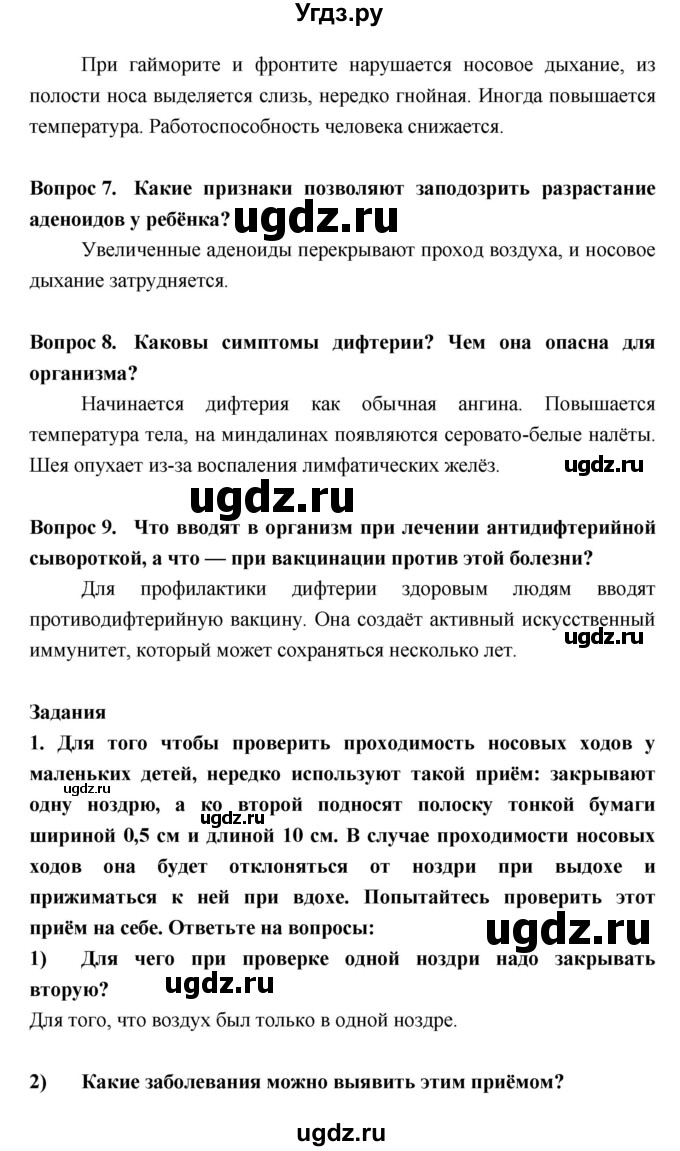 Угдз.ру

При гайморите и фронтите нарушается носовое дыхание, из полости носа выделяется слизь, нередко гнойная. Иногда повышается температура. Работоспособность человека снижается.

Вопрос 7. Какие признаки позволяют заподозрить разрастание аденоидов у ребёнка?

ugdz.ru

Увеличенные аденоиды перекрывают проход воздуха, и носовое дыхание затрудняется.

Вопрос 8. Каковы симптомы дифтерии? Чем она опасна для организма?

Начинается дифтерия как обычная ангина. Повышается температура тела, на миндалинах появляются серовато-белые налёты. Шея опухает из-за воспаления лимфатических желёз.

ugdz.ru

ugdz.ru

Вопрос 9. Что вводят в организм при лечении антидифтерийной сывороткой, а что — при вакцинации против этой болезни?

Для профилактики дифтерии здоровым людям вводят противодифтерийную вакцину. Она создаёт активный искусственный иммунитет, который может сохраняться несколько лет.

ugdz.ru

Задания

1. Для того чтобы проверить проходимость носовых ходов у маленьких детей, нередко используют такой приём: закрывают одну ноздрю, а ко второй подносят полоску тонкой бумаги шириной 0,5 см и длиной 10 см. В случае проходимости носовых ходов она будет отклоняться от ноздри при выдохе и прижиматься к ней при вдохе. Попытайтесь проверить этот приём на себе. Ответьте на вопросы:

ugdz.ru

ugdz.ru

1) Для чего при проверке одной ноздри надо закрывать вторую?

ugdz.ru

Для того, что воздух был только в одной ноздре.

2) Какие заболевания можно выявить этим приёмом?

ugdz.ru